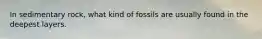 In sedimentary rock, what kind of fossils are usually found in the deepest layers.